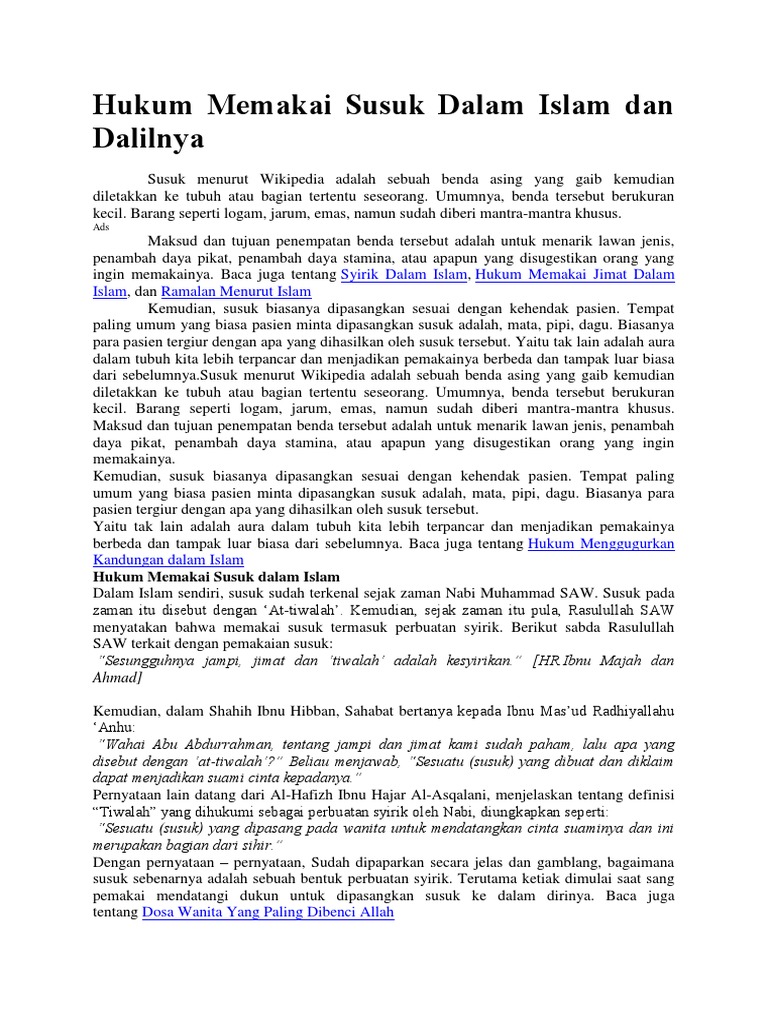 Hukum Memakai Susuk Dalam Islam dan Dalilnya

Susuk menurut Wikipedia adalah sebuah benda asing yang gaib kemudian diletakkan ke tubuh atau bagian tertentu seseorang. Umumnya, benda tersebut berukuran kecil. Barang seperti logam, jarum, emas, namun sudah diberi mantra-mantra khusus.

Ads

Maksud dan tujuan penempatan benda tersebut adalah untuk menarik lawan jenis, penambah daya pikat, penambah daya stamina, atau apapun yang disugestikan orang yang ingin memakainya. Baca juga tentang Syirik Dalam Islam, Hukum Memakai Jimat Dalam Islam, dan Ramalan Menurut Islam

Kemudian, susuk biasanya dipasangkan sesuai dengan kehendak pasien. Tempat paling umum yang biasa pasien minta dipasangkan susuk adalah, mata, pipi, dagu. Biasanya para pasien tergiur dengan apa yang dihasilkan oleh susuk tersebut. Yaitu tak lain adalah aura dalam tubuh kita lebih terpancar dan menjadikan pemakainya berbeda dan tampak luar biasa dari sebelumnya.Susuk menurut Wikipedia adalah sebuah benda asing yang gaib kemudian diletakkan ke tubuh atau bagian tertentu seseorang. Umumnya, benda tersebut berukuran kecil. Barang seperti logam, jarum, emas, namun sudah diberi mantra-mantra khusus. Maksud dan tujuan penempatan benda tersebut adalah untuk menarik lawan jenis, penambah daya pikat, penambah daya stamina, atau apapun yang disugestikan orang yang ingin memakainya.

Kemudian, susuk biasanya dipasangkan sesuai dengan kehendak pasien. Tempat paling umum yang biasa pasien minta dipasangkan susuk adalah, mata, pipi, dagu. Biasanya para pasien tergiur dengan apa yang dihasilkan oleh susuk tersebut.

Yaitu tak lain adalah aura dalam tubuh kita lebih terpancar dan menjadikan pemakainya berbeda dan tampak luar biasa dari sebelumnya. Baca juga tentang Hukum Menggugurkan Kandungan dalam Islam

Hukum Memakai Susuk dalam Islam

Dalam Islam sendiri, susuk sudah terkenal sejak zaman Nabi Muhammad SAW. Susuk pada zaman itu disebut dengan 'At-tiwalah'. Kemudian, sejak zaman itu pula, Rasulullah SAW menyatakan bahwa memakai susuk termasuk perbuatan syirik. Berikut sabda Rasulullah SAW terkait dengan pemakaian susuk:

"Sesungguhnya jampi, jimat dan 'tiwalah' adalah kesyirikan." [HR.Ibnu Majah dan Ahmad]

Kemudian, dalam Shahih Ibnu Hibban, Sahabat bertanya kepada Ibnu Mas'ud Radhiyallahu 'Anhu:

"Wahai Abu Abdurrahman, tentang jampi dan jimat kami sudah paham, lalu apa yang disebut dengan 'at-tiwalah'?" Beliau menjawab, "Sesuatu (susuk) yang dibuat dan diklaim dapat menjadikan suami cinta kepadanya."

Pernyataan lain datang dari Al-Hafizh Ibnu Hajar Al-Asqalani, menjelaskan tentang definisi "Tiwalah" yang dihukumi sebagai perbuatan syirik oleh Nabi, diungkapkan seperti:

"Sesuatu (susuk) yang dipasang pada wanita untuk mendatangkan cinta suaminya dan ini merupakan bagian dari sihir."

Dengan pernyataan – pernyataan, Sudah dipaparkan secara jelas dan gamblang, bagaimana susuk sebenarnya adalah sebuah bentuk perbuatan syirik. Terutama ketiak dimulai saat sang pemakai mendatangi dukun untuk dipasangkan susuk ke dalam dirinya. Baca juga tentang Dosa Wanita Yang Paling Dibenci Allah